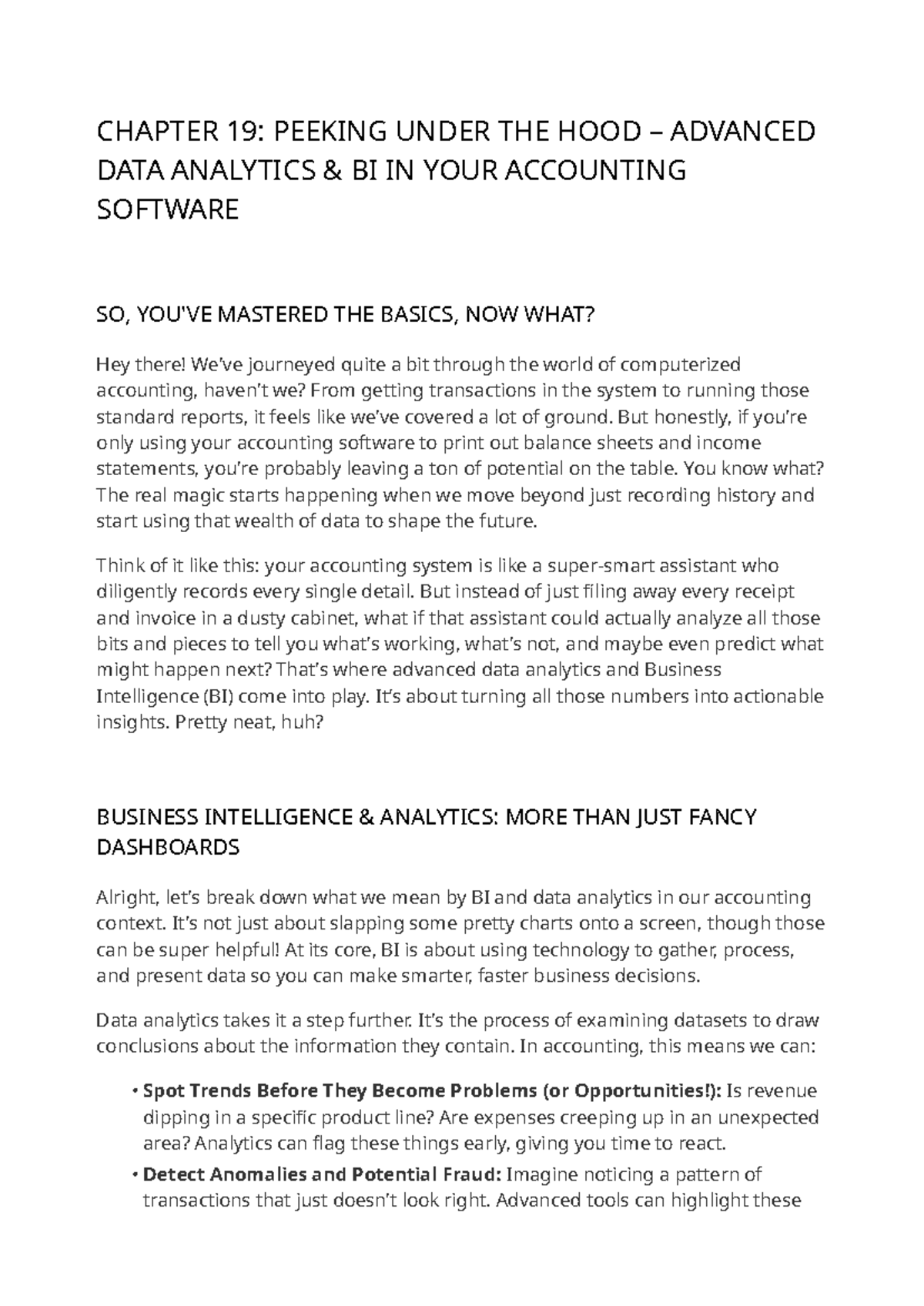 CHAPTER 19: PEEKING UNDER THE HOOD – ADVANCED DATA ANALYTICS & BI IN YOUR ACCOUNTING SOFTWARE

SO, YOU'VE MASTERED THE BASICS, NOW WHAT?

Hey there! We've journeyed quite a bit through the world of computerized accounting, haven't we? From getting transactions in the system to running those standard reports, it feels like we've covered a lot of ground. But honestly, if you're only using your accounting software to print out balance sheets and income statements, you're probably leaving a ton of potential on the table. You know what? The real magic starts happening when we move beyond just recording history and start using that wealth of data to shape the future.

Think of it like this: your accounting system is like a super-smart assistant who diligently records every single detail. But instead of just filing away every receipt and invoice in a dusty cabinet, what if that assistant could actually analyze all those bits and pieces to tell you what's working, what's not, and maybe even predict what might happen next? That's where advanced data analytics and Business Intelligence (BI) come into play. It's about turning all those numbers into actionable insights. Pretty neat, huh?

BUSINESS INTELLIGENCE & ANALYTICS: MORE THAN JUST FANCY DASHBOARDS

Alright, let's break down what we mean by BI and data analytics in our accounting context. It's not just about slapping some pretty charts onto a screen, though those can be super helpful! At its core, BI is about using technology to gather, process, and present data so you can make smarter, faster business decisions.

Data analytics takes it a step further. It's the process of examining datasets to draw conclusions about the information they contain. In accounting, this means we can:

• Spot Trends Before They Become Problems (or Opportunities!): Is revenue dipping in a specific product line? Are expenses creeping up in an unexpected area? Analytics can flag these things early, giving you time to react.
• Detect Anomalies and Potential Fraud: Imagine noticing a pattern of transactions that just doesn't look right. Advanced tools can highlight these